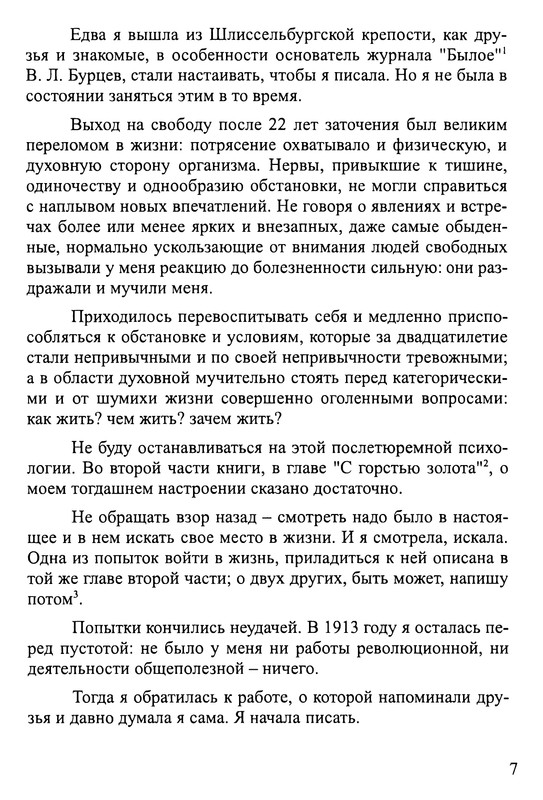 Едва я вышла из Шлиссельбургской крепости, как друзья и знакомые, в особенности основатель журнала "Былое"$^1$ В. Л. Бурцев, стали настаивать, чтобы я писала. Но я не была в состоянии заняться этим в то время.

Выход на свободу после 22 лет заточения был великим переломом в жизни: потрясение охватывало и физическую, и духовную сторону организма. Нервы, привыкшие к тишине, одиночеству и однообразию обстановки, не могли справиться с наплывом новых впечатлений. Не говоря о явлениях и встречах более или менее ярких и внезапных, даже самые обыденные, нормально ускользающие от внимания людей свободных вызывали у меня реакцию до болезненности сильную: они раздражали и мучили меня.

Приходилось перевоспитывать себя и медленно приспособляться к обстановке и условиям, которые за двадцатилетие стали непривычными и по своей непривычности тревожными; а в области духовной мучительно стоять перед категорическими и от шумихи жизни совершенно оголенными вопросами: как жить? чем жить? зачем жить?

Не буду останавливаться на этой послетюремной психологии. Во второй части книги, в главе "С горстью золота"$^2$, о моем тогдашнем настроении сказано достаточно.

Не обращать взор назад – смотреть надо было в настоящее и в нем искать свое место в жизни. И я смотрела, искала. Одна из попыток войти в жизнь, приладиться к ней описана в той же главе второй части; о двух других, быть может, напишу потом$^3$.

Попытки кончились неудачей. В 1913 году я осталась перед пустотой: не было у меня ни работы революционной, ни деятельности общеполезной – ничего.

Тогда я обратилась к работе, о которой напоминали друзья и давно думала я сама. Я начала писать.

7